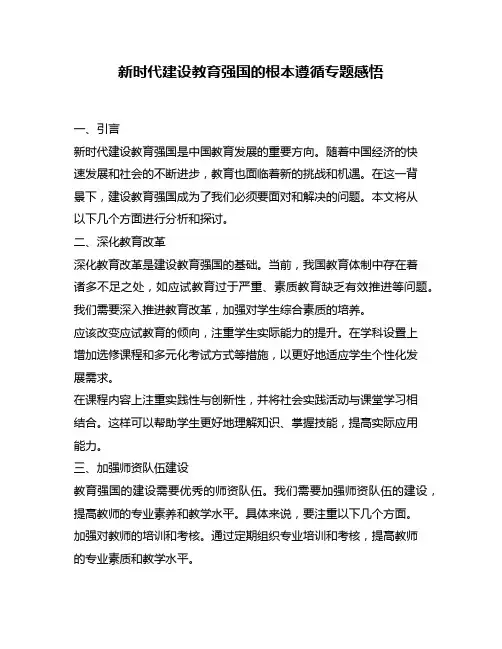 新时代建设教育强国的根本遵循专题感悟

一、引言

新时代建设教育强国是中国教育发展的重要方向。随着中国经济的快速发展和社会的不断进步，教育也面临着新的挑战和机遇。在这一背景下，建设教育强国成为了我们必须要面对和解决的问题。本文将从以下几个方面进行分析和探讨。

二、深化教育改革

深化教育改革是建设教育强国的基础。当前，我国教育体制中存在着诸多不足之处，如应试教育过于严重、素质教育缺乏有效推进等问题。我们需要深入推进教育改革，加强对学生综合素质的培养。

应该改变应试教育的倾向，注重学生实际能力的提升。在学科设置上增加选修课程和多元化考试方式等措施，以更好地适应学生个性化发展需求。

在课程内容上注重实践性与创新性，并将社会实践活动与课堂学习相结合。这样可以帮助学生更好地理解知识、掌握技能，提高实际应用能力。

三、加强师资队伍建设

教育强国的建设需要优秀的师资队伍。我们需要加强师资队伍的建设，提高教师的专业素养和教学水平。具体来说，要注重以下几个方面。

加强对教师的培训和考核。通过定期组织专业培训和考核，提高教师的专业素质和教学水平。